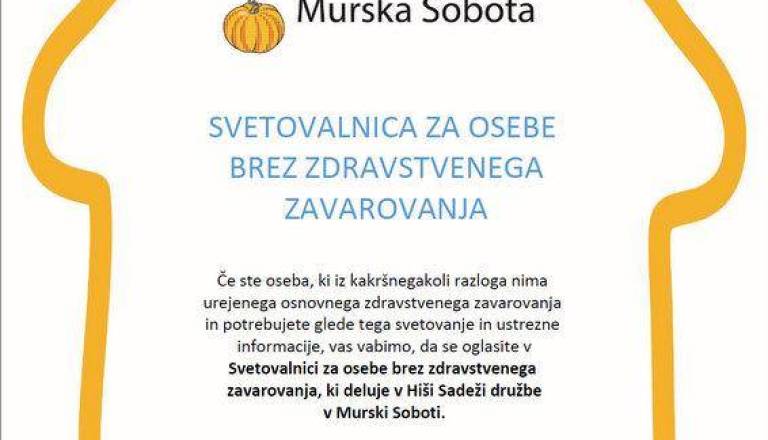 Murska Sobota

SVETOVALNICA ZA OSEBE BREZ ZDRAVSTVENEGA ZAVAROVANJA

Če ste oseba, ki iz kakršnegakoli razloga nima urejenega osnovnega zdravstvenega zavarovanja in potrebujete glede tega svetovanje in ustrezne informacije, vas vabimo, da se oglasite v Svetovalnici za osebe brez zdravstvenega zavarovanja, ki deluje v Hiši Sadeži družbe v Murski Soboti.